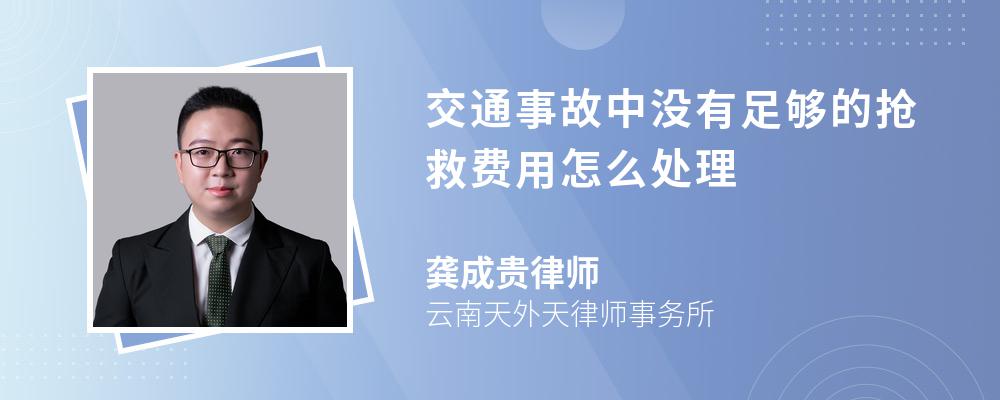 交通事故中没有足够的抢救费用怎么处理

龚成贵律师
云南天外天律师事务所